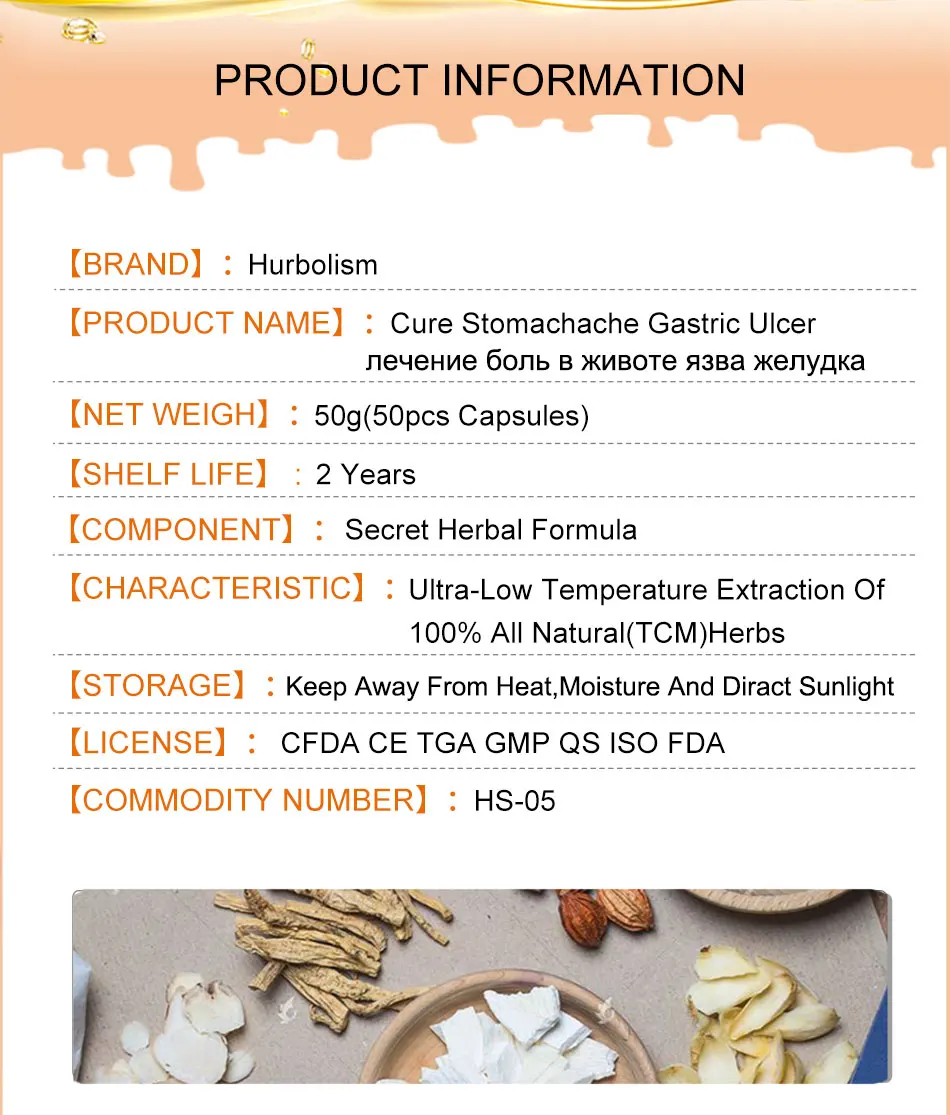 PRODUCT INFORMATION

【BRAND】: Hurbolism

【PRODUCT NAME】: Cure Stomachache Gastric Ulcer лечение боль в животе язва желудка

【NET WEIGH】: 50g(50pcs Capsules)

【SHELF LIFE】: 2 Years

【COMPONENT】: Secret Herbal Formula

【CHARACTERISTIC】: Ultra-Low Temperature Extraction Of 100% All Natural(TCM)Herbs

【STORAGE】: Keep Away From Heat,Moisture And Diract Sunlight

【LICENSE】: CFDA CE TGA GMP QS ISO FDA

【COMMODITY NUMBER】: HS-05